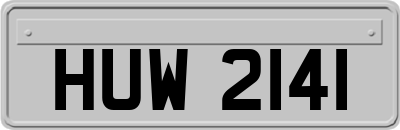 HUW 2141